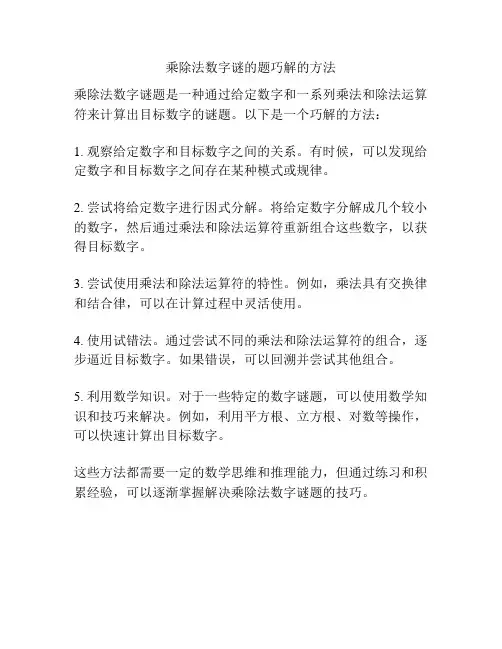 乘除法数字谜的题巧解的方法

乘除法数字谜题是一种通过给定数字和一系列乘法和除法运算符来计算出目标数字的谜题。以下是一个巧解的方法：

1. 观察给定数字和目标数字之间的关系。有时候，可以发现给定数字和目标数字之间存在某种模式或规律。

2. 尝试将给定数字进行因式分解。将给定数字分解成几个较小的数字，然后通过乘法和除法运算符重新组合这些数字，以获得目标数字。

3. 尝试使用乘法和除法运算符的特性。例如，乘法具有交换律和结合律，可以在计算过程中灵活使用。

4. 使用试错法。通过尝试不同的乘法和除法运算符的组合，逐步逼近目标数字。如果错误，可以回溯并尝试其他组合。

5. 利用数学知识。对于一些特定的数字谜题，可以使用数学知识和技巧来解决。例如，利用平方根、立方根、对数等操作，可以快速计算出目标数字。

这些方法都需要一定的数学思维和推理能力，但通过练习和积累经验，可以逐渐掌握解决乘除法数字谜题的技巧。